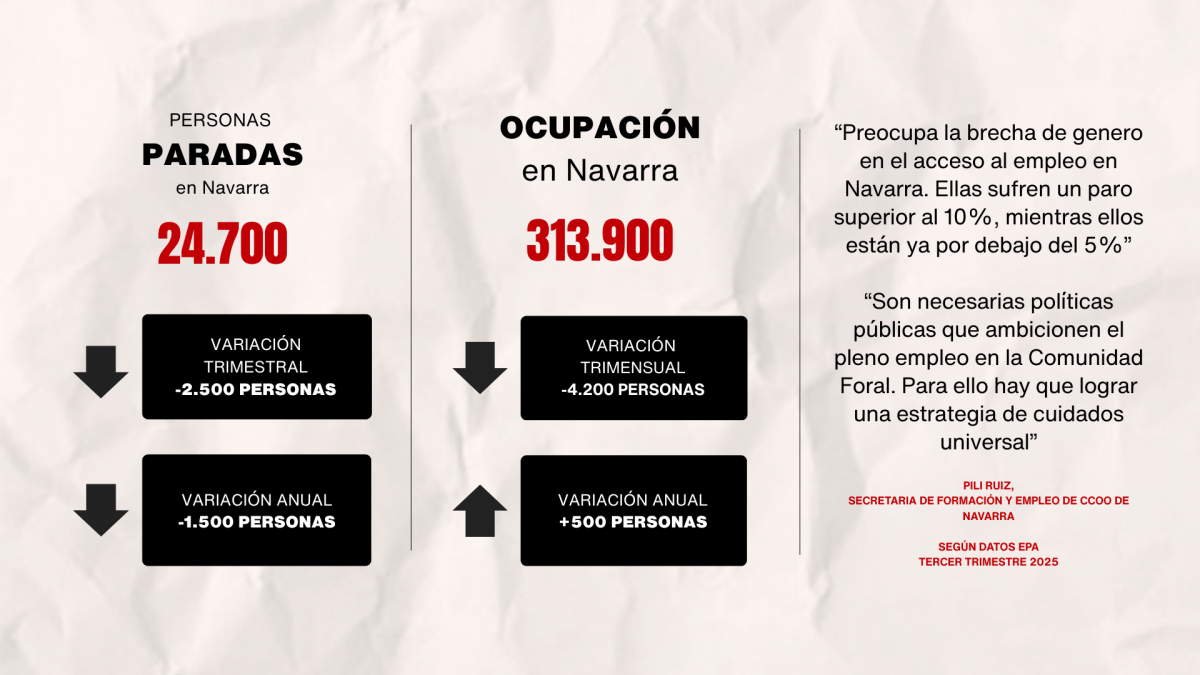 PERSONAS
PARADAS
en Navarra

24.700

VARIACIÓN TRIMESTRAL
-2.500 PERSONAS

VARIACIÓN ANUAL
-1.500 PERSONAS

OCUPACIÓN
en Navarra

313.900

VARIACIÓN TRIMENSUAL
-4.200 PERSONAS

VARIACIÓN ANUAL
+500 PERSONAS

“Preocupa la brecha de genero en el acceso al empleo en Navarra. Ellas sufren un paro superior al 10%, mientras ellos están ya por debajo del 5%”

“Son necesarias políticas públicas que ambicionen el pleno empleo en la Comunidad Foral. Para ello hay que lograr una estrategia de cuidados universal”

PILI RUIZ,
SECRETARIA DE FORMACIÓN Y EMPLEO DE CCOO DE NAVARRA

SEGÚN DATOS EPA
TERCER TRIMESTRE 2025